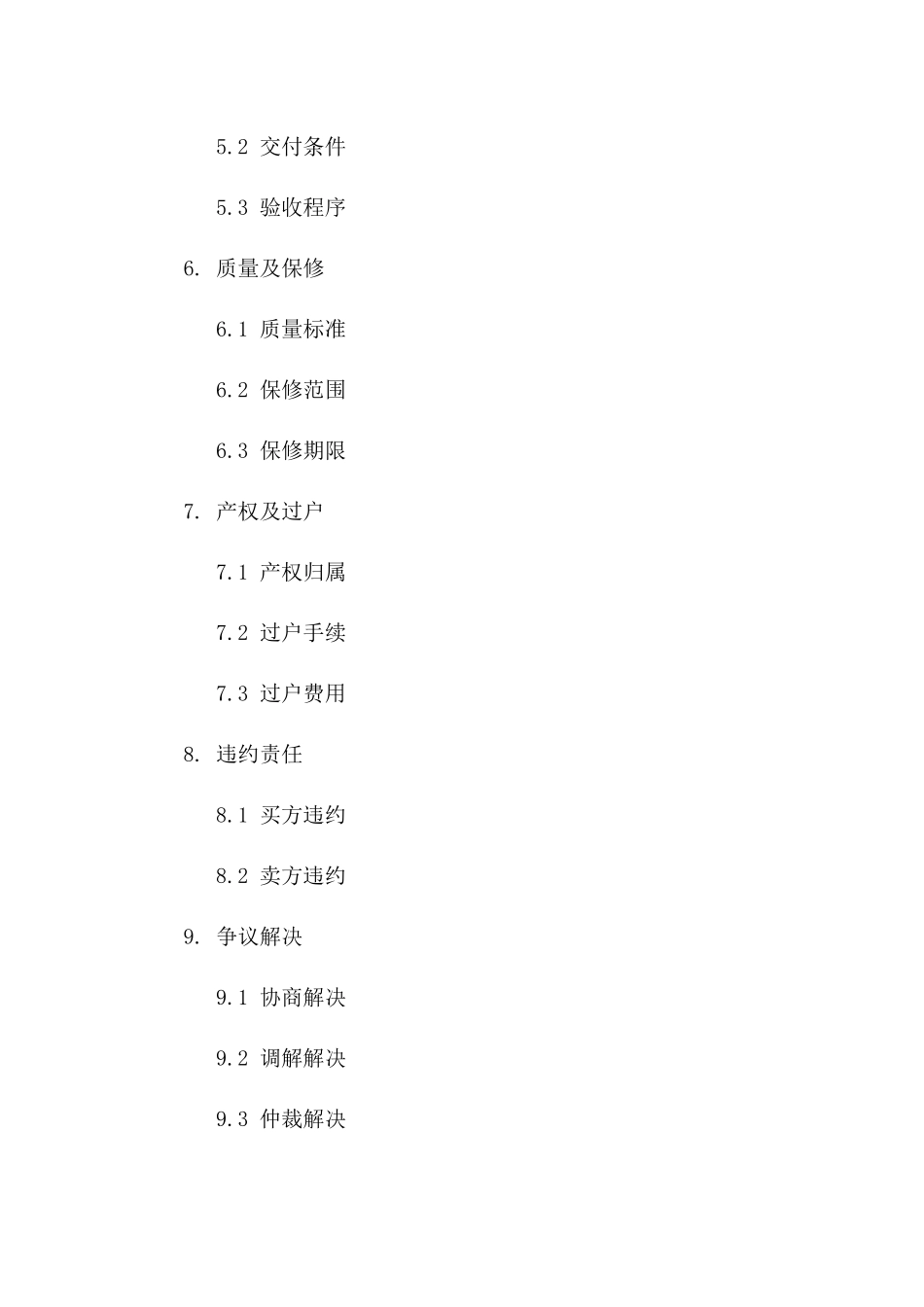 5.2 交付条件

5.3 验收程序

6. 质量及保修

6.1 质量标准

6.2 保修范围

6.3 保修期限

7. 产权及过户

7.1 产权归属

7.2 过户手续

7.3 过户费用

8. 违约责任

8.1 买方违约

8.2 卖方违约

9. 争议解决

9.1 协商解决

9.2 调解解决

9.3 仲裁解决